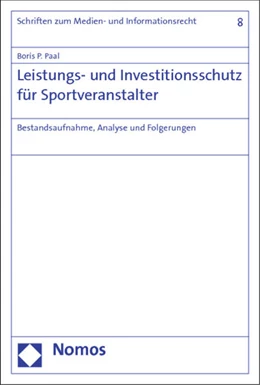 Schriften zum Medien- und Informationsrecht 8

Boris P. Paal

Leistungs- und Investitionsschutz für Sportveranstalter

Bestandsaufnahme, Analyse und Folgerungen

Nomos